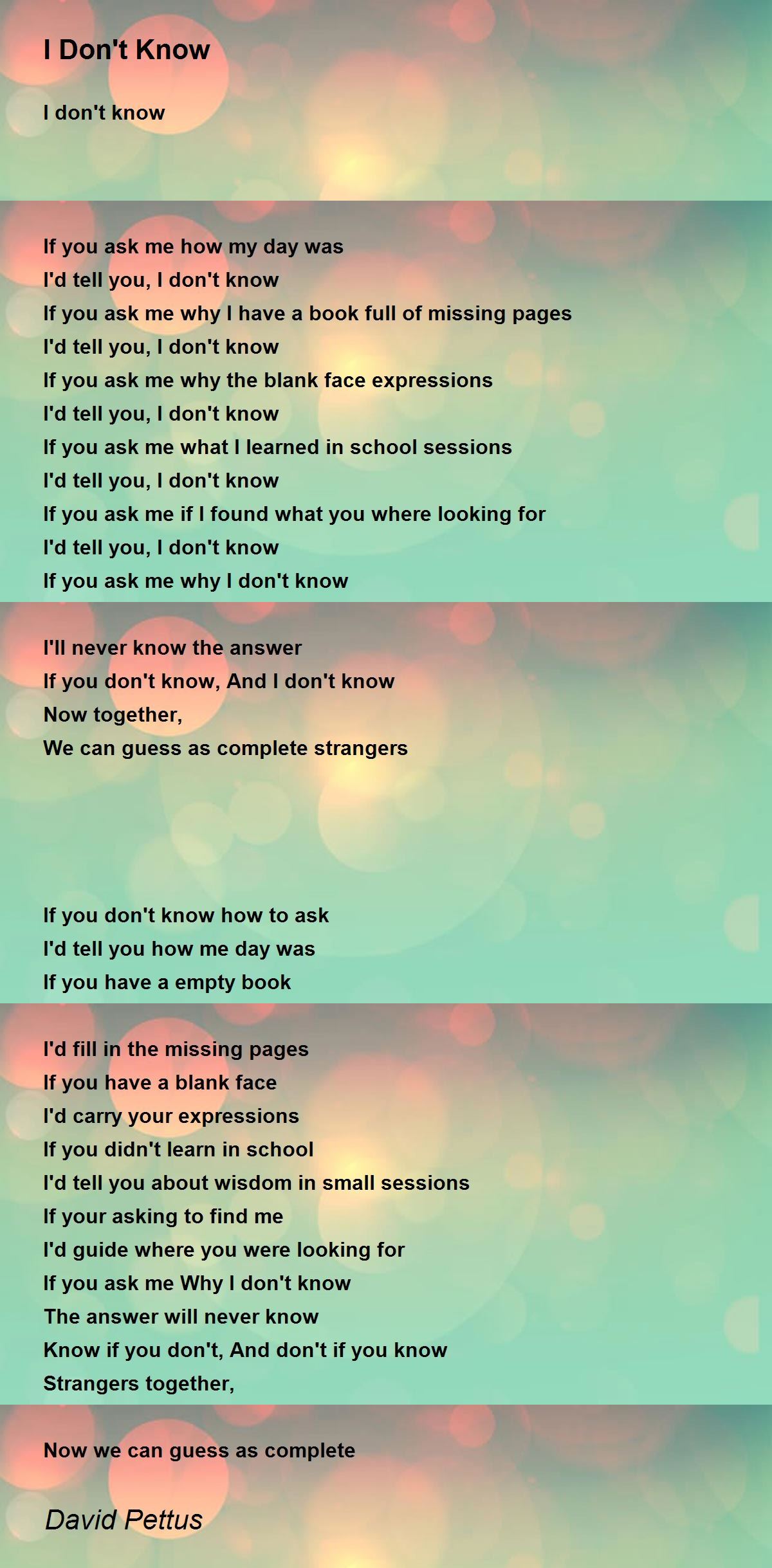 I Don't Know

I don't know

If you ask me how my day was
I'd tell you, I don't know
If you ask me why I have a book full of missing pages
I'd tell you, I don't know
If you ask me why the blank face expressions
I'd tell you, I don't know
If you ask me what I learned in school sessions
I'd tell you, I don't know
If you ask me if I found what you where looking for
I'd tell you, I don't know
If you ask me why I don't know

I'll never know the answer
If you don't know, And I don't know
Now together,
We can guess as complete strangers

If you don't know how to ask
I'd tell you how me day was
If you have a empty book

I'd fill in the missing pages
If you have a blank face
I'd carry your expressions
If you didn't learn in school
I'd tell you about wisdom in small sessions
If your asking to find me
I'd guide where you were looking for
If you ask me Why I don't know
The answer will never know
Know if you don't, And don't if you know
Strangers together,

Now we can guess as complete

David Pettus